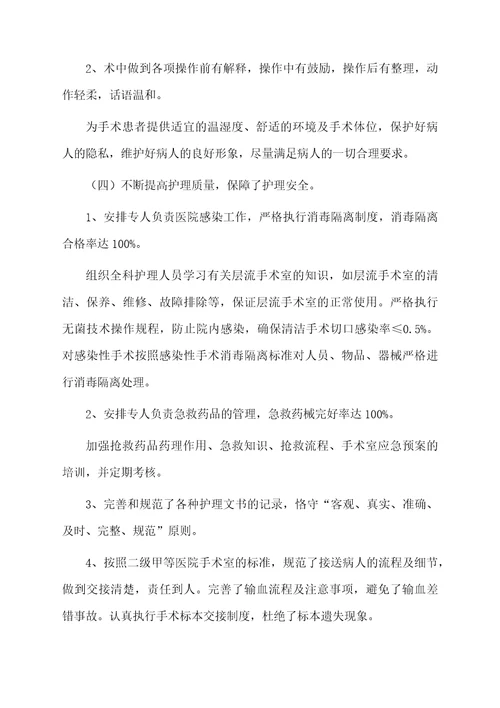 2、术中做到各项操作前有解释，操作中有鼓励，操作后有整理，动作轻柔，话语温和。

为手术患者提供适宜的温湿度、舒适的环境及手术体位，保护好病人的隐私，维护好病人的良好形象，尽量满足病人的一切合理要求。

（四）不断提高护理质量，保障了护理安全。

1、安排专人负责医院感染工作，严格执行消毒隔离制度，消毒隔离合格率达 100%。

组织全科护理人员学习有关层流手术室的知识，如层流手术室的清洁、保养、维修、故障排除等，保证层流手术室的正常使用。严格执行无菌技术操作规程，防止院内感染，确保清洁手术切口感染率≤0.5%。对感染性手术按照感染性手术消毒隔离标准对人员、物品、器械严格进行消毒隔离处理。

2、安排专人负责急救药品的管理，急救药械完好率达 100%。

加强抢救药品药理作用、急救知识、抢救流程、手术室应急预案的培训，并定期考核。

3、完善和规范了各种护理文书的记录，恪守“客观、真实、准确、及时、完整、规范”原则。

4、按照二级甲等医院手术室的标准，规范了接送病人的流程及细节，做到交接清楚，责任到人。完善了输血流程及注意事项，避免了输血差错事故。认真执行手术标本交接制度，杜绝了标本遗失现象。